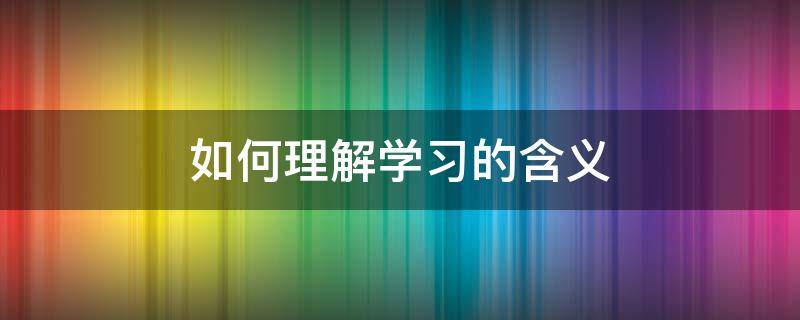 如何理解学习的含义